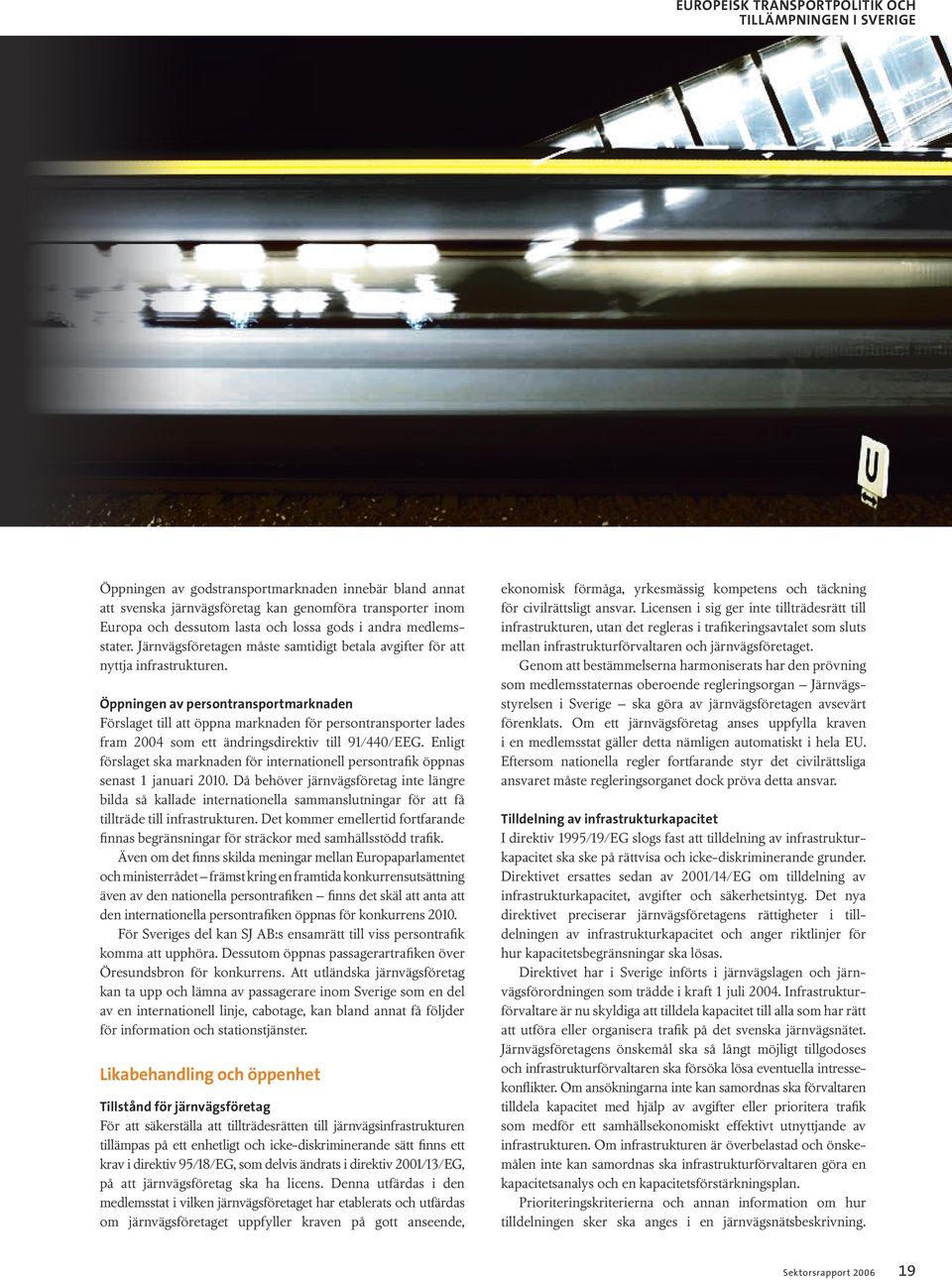 EUROPEISK TRANSPORTPOLITIK OCH TILLÄMPNINGEN I SVERIGE

U

Öppningen av godstransportmarknaden innebär bland annat att svenska järnvägsföretag kan genomföra transporter inom Europa och dessutom lasta och lossa gods i andra medlemsstater. Järnvägsföretagen måste samtidigt betala avgifter för att nyttja infrastrukturen.

Öppningen av persontransportmarknaden
Förslaget till att öppna marknaden för persontransporter lades fram 2004 som ett ändringsdirektiv till 91/440/EEG. Enligt förslaget ska marknaden för internationell persontrafik öppnas senast 1 januari 2010. Då behöver järnvägsföretag inte längre bilda så kallade internationella sammanslutningar för att få tillträde till infrastrukturen. Det kommer emellertid fortfarande finnas begränsningar för sträckor med samhällsstödd trafik.

Även om det finns skilda meningar mellan Europaparlamentet och ministerrådet – främst kring en framtida konkurrensutsättning även av den nationella persontrafiken – finns det skäl att anta att den internationella persontrafiken öppnas för konkurrens 2010.

För Sveriges del kan SJ AB:s ensamrätt till viss persontrafik komma att upphöra. Dessutom öppnas passagerartrafiken över Öresundsbron för konkurrens. Att utländska järnvägsföretag kan ta upp och lämna av passagerare inom Sverige som en del av en internationell linje, cabotage, kan bland annat få följder för information och stationstjänster.

Likabehandling och öppenhet

Tillstånd för järnvägsföretag
För att säkerställa att tillträdesrätten till järnvägsinfrastrukturen tillämpas på ett enhetligt och icke-diskriminerande sätt finns ett krav i direktiv 95/18/EG, som delvis ändrats i direktiv 2001/13/EG, på att järnvägsföretag ska ha licens. Denna utfärdas i den medlemsstat i vilken järnvägsföretaget har etablerats och utfärdas om järnvägsföretaget uppfyller kraven på gott anseende, ekonomisk förmåga, yrkesmässig kompetens och täckning för civilrättsligt ansvar. Licensen i sig ger inte tillträdesrätt till infrastrukturen, utan det regleras i trafikeringsavtalet som sluts mellan infrastrukturförvaltaren och järnvägsföretaget.

Genom att bestämmelserna harmoniserats har den prövning som medlemsstaternas oberoende regleringsorgan – Järnvägsstyrelsen i Sverige – ska göra av järnvägsföretagen avsevärt förenklats. Om ett järnvägsföretag anses uppfylla kraven i en medlemsstat gäller detta nämligen automatiskt i hela EU. Eftersom nationella regler fortfarande styr det civilrättsliga ansvaret måste regleringsorganet dock pröva detta ansvar.

Tilldelning av infrastrukturkapacitet
I direktiv 1995/19/EG slogs fast att tilldelning av infrastrukturkapacitet ska ske på rättvisa och icke-diskriminerande grunder. Direktivet ersattes sedan av 2001/14/EG om tilldelning av infrastrukturkapacitet, avgifter och säkerhetsintyg. Det nya direktivet preciserar järnvägsföretagens rättigheter i tilldelningen av infrastrukturkapacitet och anger riktlinjer för hur kapacitetsbegränsningar ska lösas.

Direktivet har i Sverige införts i järnvägslagen och järnvägsförordningen som trädde i kraft 1 juli 2004. Infrastrukturförvaltare är nu skyldiga att tilldela kapacitet till alla som har rätt att utföra eller organisera trafik på det svenska järnvägsnätet. Järnvägsföretagens önskemål ska så långt möjligt tillgodoses och infrastrukturförvaltaren ska försöka lösa eventuella intressekonflikter. Om ansökningarna inte kan samordnas ska förvaltaren tilldela kapacitet med hjälp av avgifter eller prioritera trafik som medför ett samhällsekonomiskt effektivt utnyttjande av infrastrukturen. Om infrastrukturen är överbelastad och önskemålen inte kan samordnas ska infrastrukturförvaltaren göra en kapacitetsanalys och en kapacitetsförstärkningsplan.

Prioriteringskriterierna och annan information om hur tilldelningen sker ska anges i en järnvägsnätsbeskrivning.

Sektorsrapport 2006 19